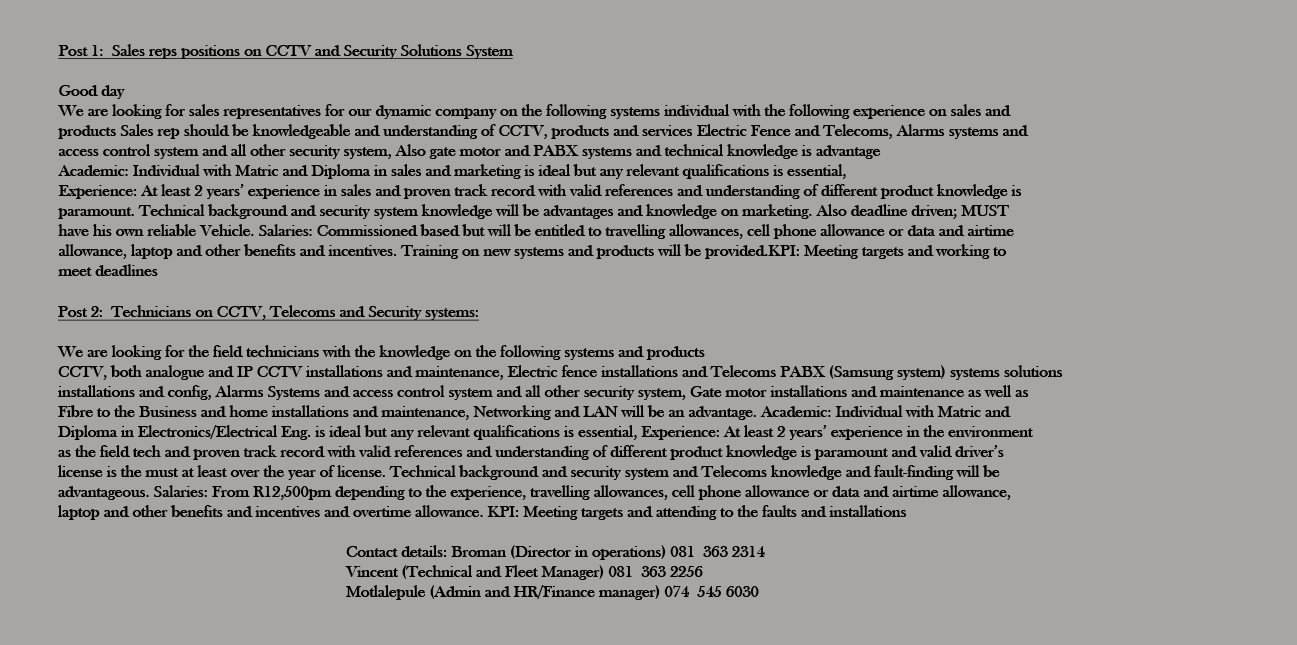 Post 1:  Sales reps positions on CCTV and Security Solutions System

Good day
We are looking for sales representatives for our dynamic company on the following systems individual with the following experience on sales and products Sales rep should be knowledgeable and understanding of CCTV, products and services Electric Fence and Telecoms, Alarms systems and access control system and all other security system, Also gate motor and PABX systems and technical knowledge is advantage
Academic: Individual with Matric and Diploma in sales and marketing is ideal but any relevant qualifications is essential,
Experience: At least 2 years' experience in sales and proven track record with valid references and understanding of different product knowledge is paramount. Technical background and security system knowledge will be advantages and knowledge on marketing. Also deadline driven; MUST have his own reliable Vehicle. Salaries: Commissioned based but will be entitled to travelling allowances, cell phone allowance or data and airtime allowance, laptop and other benefits and incentives. Training on new systems and products will be provided.KPI: Meeting targets and working to meet deadlines

Post 2:  Technicians on CCTV, Telecoms and Security systems:

We are looking for the field technicians with the knowledge on the following systems and products
CCTV, both analogue and IP CCTV installations and maintenance, Electric fence installations and Telecoms PABX (Samsung system) systems solutions installations and config, Alarms Systems and access control system and all other security system, Gate motor installations and maintenance as well as Fibre to the Business and home installations and maintenance, Networking and LAN will be an advantage. Academic: Individual with Matric and Diploma in Electronics/Electrical Eng. is ideal but any relevant qualifications is essential, Experience: At least 2 years' experience in the environment as the field tech and proven track record with valid references and understanding of different product knowledge is paramount and valid driver's license is the must at least over the year of license. Technical background and security system and Telecoms knowledge and fault-finding will be advantageous. Salaries: From R12,500pm depending to the experience, travelling allowances, cell phone allowance or data and airtime allowance, laptop and other benefits and incentives and overtime allowance. KPI: Meeting targets and attending to the faults and installations

Contact details: Broman (Director in operations) 081  363 2314
Vincent (Technical and Fleet Manager) 081  363 2256
Motlalepule (Admin and HR/Finance manager) 074  545 6030